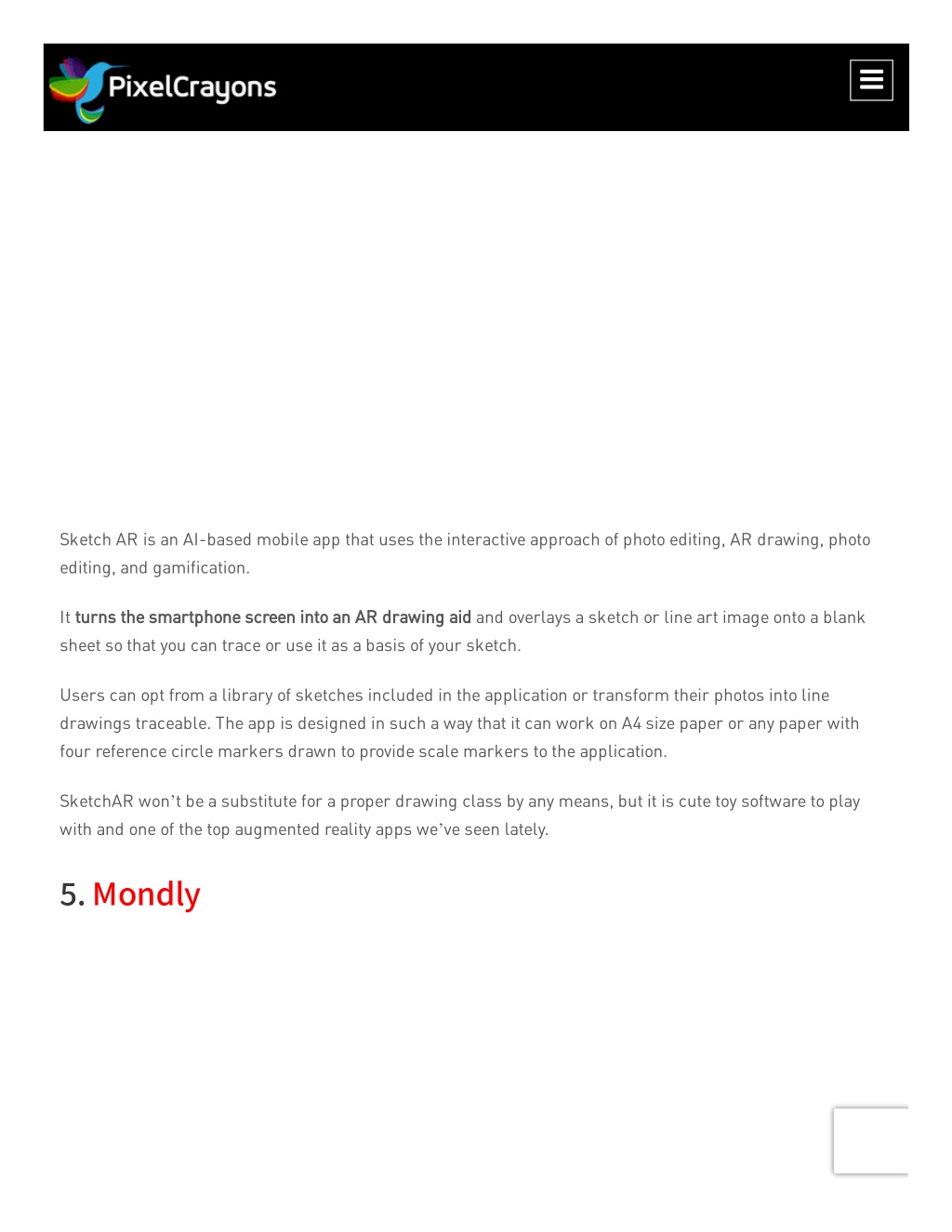 PixelCrayons

Sketch AR is an AI-based mobile app that uses the interactive approach of photo editing, AR drawing, photo editing, and gamification.

It turns the smartphone screen into an AR drawing aid and overlays a sketch or line art image onto a blank sheet so that you can trace or use it as a basis of your sketch.

Users can opt from a library of sketches included in the application or transform their photos into line drawings traceable. The app is designed in such a way that it can work on A4 size paper or any paper with four reference circle markers drawn to provide scale markers to the application.

SketchAR won't be a substitute for a proper drawing class by any means, but it is cute toy software to play with and one of the top augmented reality apps we've seen lately.

5. Mondly